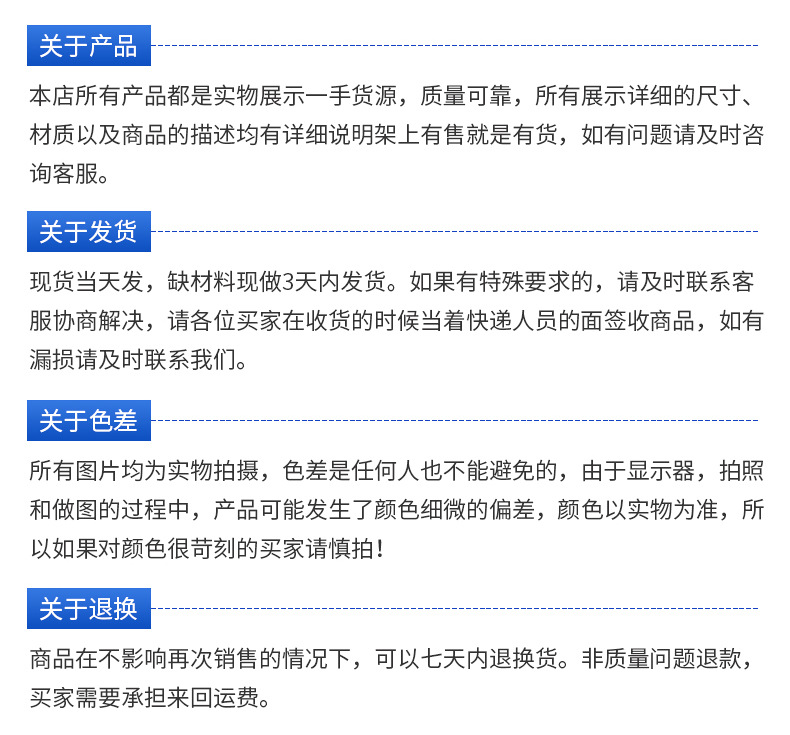 关于产品

本店所有产品都是实物展示一手货源，质量可靠，所有展示详细的尺寸、材质以及商品的描述均有详细说明架上有售就是有货，如有问题请及时咨询客服。

关于发货

现货当天发，缺材料现做3天内发货。如果有特殊要求的，请及时联系客服协商解决，请各位买家在收货的时候当着快递人员的面签收商品，如有漏损请及时联系我们。

关于色差

所有图片均为实物拍摄，色差是任何人也不能避免的，由于显示器，拍照和做图的过程中，产品可能发生了颜色细微的偏差，颜色以实物为准，所以如果对颜色很苛刻的买家请慎拍！

关于退换

商品在不影响再次销售的情况下，可以七天内退换货。非质量问题退款，买家需要承担来回运费。